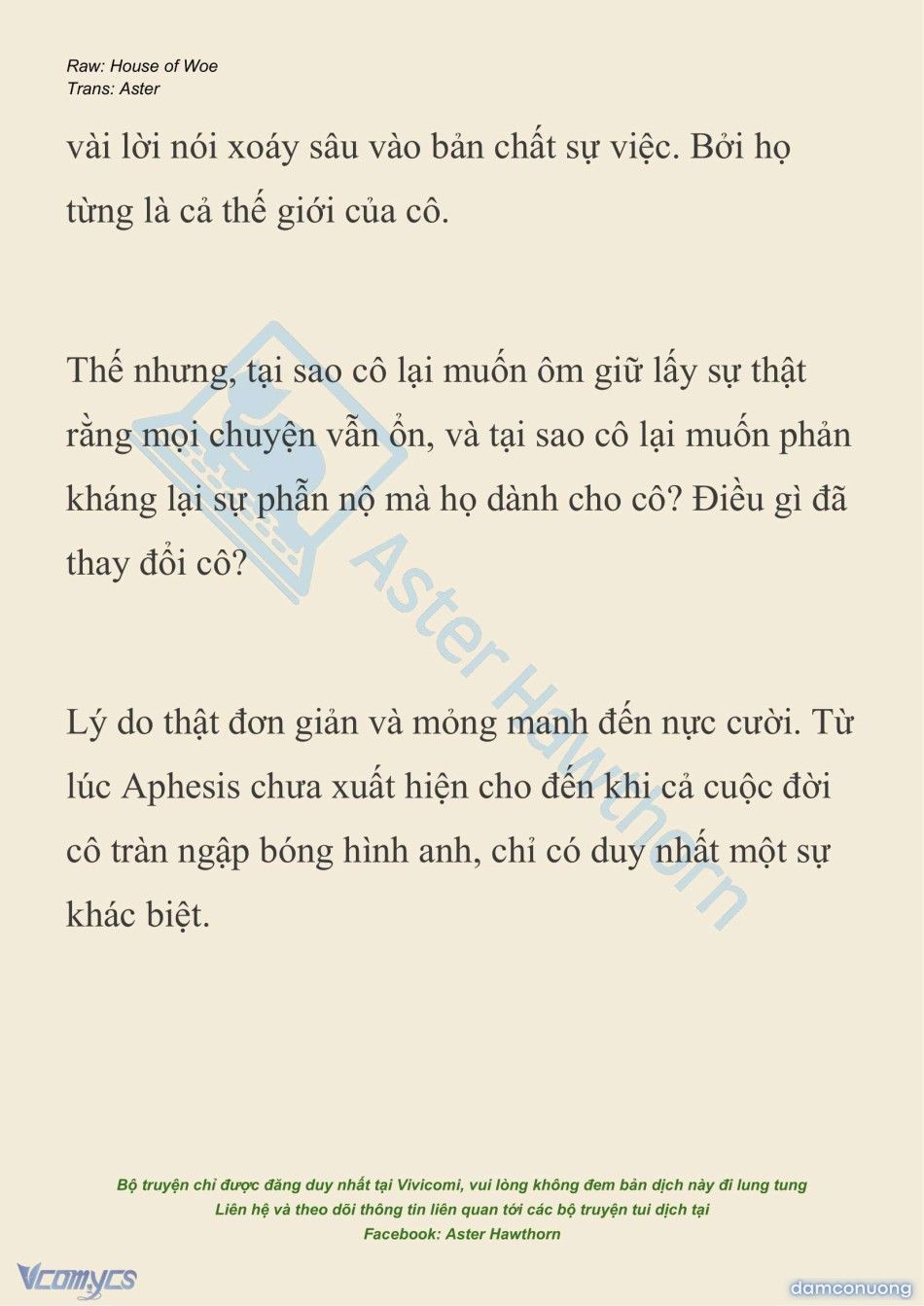 Raw: House of Woe
Trans: Aster

vài lời nói xoáy sâu vào bản chất sự việc. Bởi họ từng là cả thế giới của cô.

Thế nhưng, tại sao cô lại muốn ôm giữ lấy sự thật rằng mọi chuyện vẫn ổn, và tại sao cô lại muốn phản kháng lại sự phẫn nộ mà họ dành cho cô? Điều gì đã thay đổi cô?

Lý do thật đơn giản và mỏng manh đến nực cười. Từ lúc Aphesis chưa xuất hiện cho đến khi cả cuộc đời cô tràn ngập bóng hình anh, chỉ có duy nhất một sự khác biệt.

Aster Hawthorn

Bộ truyện chỉ được đăng duy nhất tại Vivicomi, vui lòng không đem bản dịch này đi lung tung
Liên hệ và theo dõi thông tin liên quan tới các bộ truyện tui dịch tại
Facebook: Aster Hawthorn

Vcomycs

damconuong